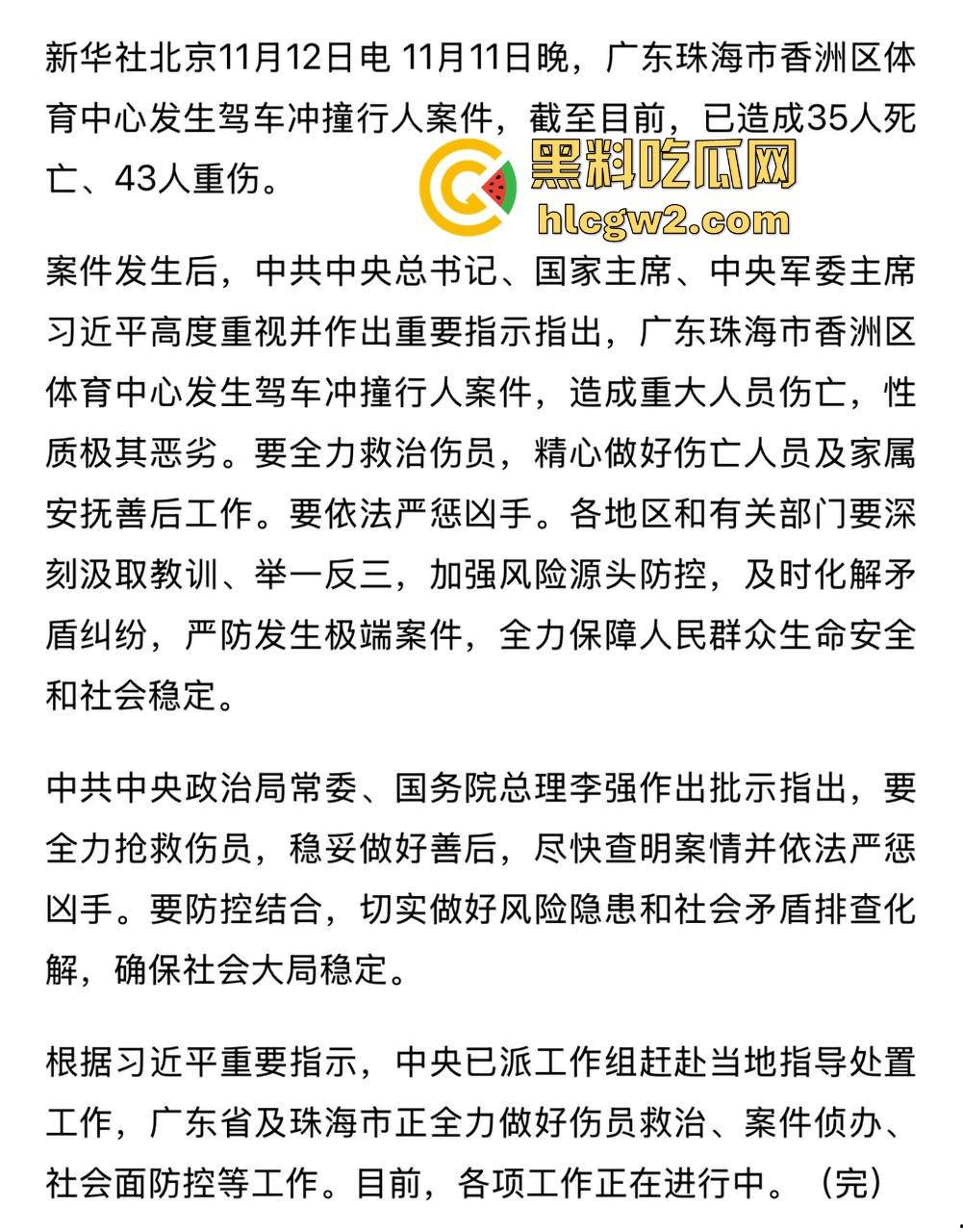 新华社北京11月12日电 11月11日晚，广东珠海市香洲区体育中心发生驾车冲撞行人案件，截至目前，已造成35人死亡、43人重伤。

黑料吃瓜网
hlcgw2.com

案件发生后，中共中央总书记、国家主席、中央军委主席习近平高度重视并作出重要指示指出，广东珠海市香洲区体育中心发生驾车冲撞行人案件，造成重大人员伤亡，性质极其恶劣。要全力救治伤员，精心做好伤亡人员及家属安抚善后工作。要依法严惩凶手。各地区和有关部门要深刻汲取教训、举一反三，加强风险源头防控，及时化解矛盾纠纷，严防发生极端案件，全力保障人民群众生命安全和社会稳定。

中共中央政治局常委、国务院总理李强作出批示指出，要全力抢救伤员，稳妥做好善后，尽快查明案情并依法严惩凶手。要防控结合，切实做好风险隐患和社会矛盾排查化解，确保社会大局稳定。

根据习近平重要指示，中央已派工作组赶赴当地指导处置工作，广东省及珠海市正全力做好伤员救治、案件侦办、社会面防控等工作。目前，各项工作正在进行中。（完）